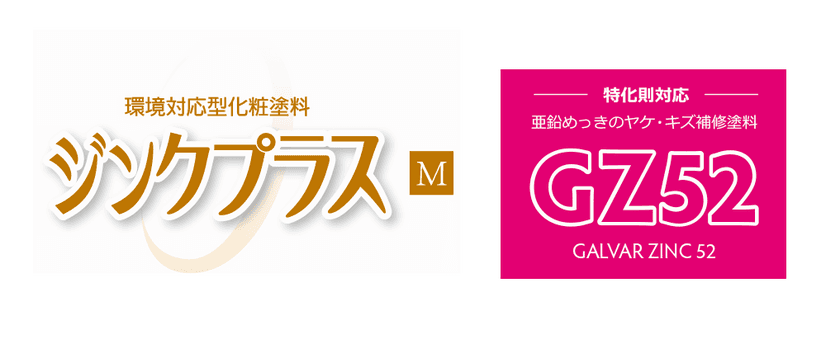 環境対応型化粧塗料
ジンクプラス M

特化則対応
亜鉛めっきのヤケ・キズ補修塗料
GZ52
GALVAR ZINC 52